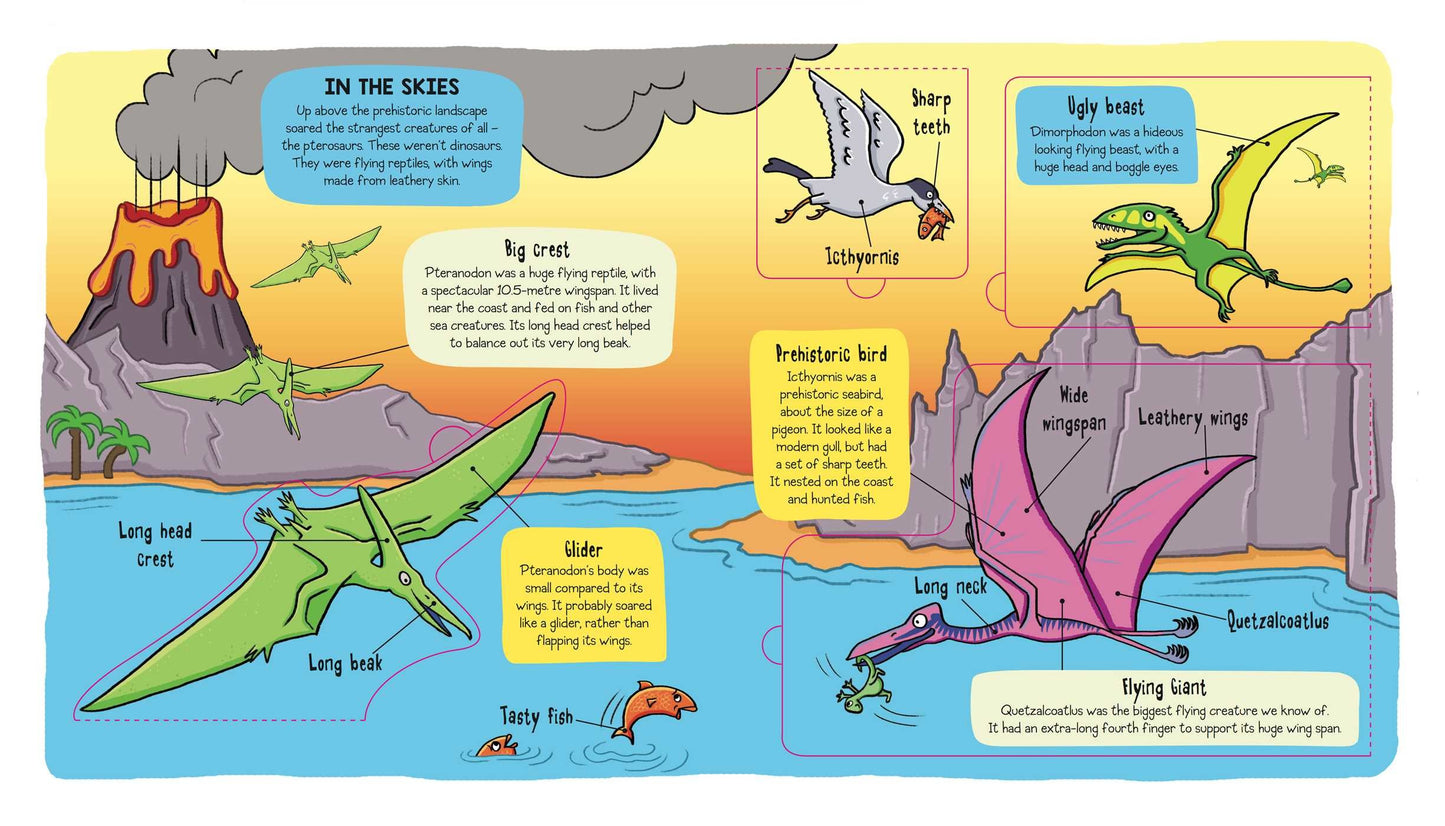 IN THE SKIES
Up above the prehistoric landscape soared the strangest creatures of all – the pterosaurs. These weren't dinosaurs. They were flying reptiles, with wings made from leathery skin.

Big crest
Pteranodon was a huge flying reptile, with a spectacular 10.5-metre wingspan. It lived near the coast and fed on fish and other sea creatures. Its long head crest helped to balance out its very long beak.

Long head crest

Long beak

Glider
Pteranodon's body was small compared to its wings. It probably soared like a glider, rather than flapping its wings.

Tasty fish

Sharp teeth

Icthyornis

Ugly beast
Dimorphodon was a hideous looking flying beast, with a huge head and boggle eyes.

Prehistoric bird
Icthyornis was a prehistoric seabird, about the size of a pigeon. It looked like a modern gull, but had a set of sharp teeth. It nested on the coast and hunted fish.

Wide wingspan

Leathery wings

Long neck

Quetzalcoatlus

Flying Giant
Quetzalcoatlus was the biggest flying creature we know of. It had an extra-long fourth finger to support its huge wing span.